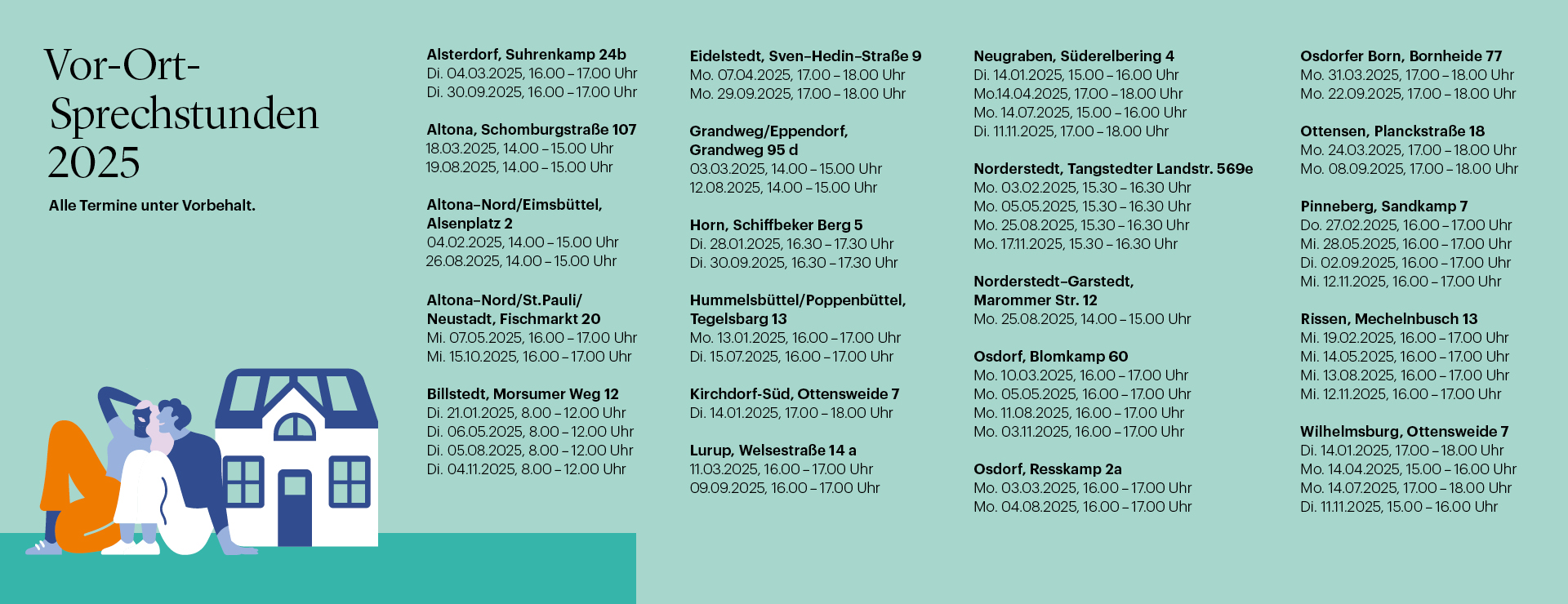 Vor-Ort-Sprechstunden 2025

Alle Termine unter Vorbehalt.

Alsterdorf, Suhrenkamp 24b
Di. 04.03.2025, 16.00 – 17.00 Uhr
Di. 30.09.2025, 16.00 – 17.00 Uhr

Altona, Schomburgstraße 107
18.03.2025, 14.00 – 15.00 Uhr
19.08.2025, 14.00 – 15.00 Uhr

Altona-Nord/Eimsbüttel, Alsenplatz 2
04.02.2025, 14.00 – 15.00 Uhr
26.08.2025, 14.00 – 15.00 Uhr

Altona-Nord/St.Pauli/ Neustadt, Fischmarkt 20
Mi. 07.05.2025, 16.00 – 17.00 Uhr
Mi. 15.10.2025, 16.00 – 17.00 Uhr

Billstedt, Morsumer Weg 12
Di. 21.01.2025, 8.00 – 12.00 Uhr
Di. 06.05.2025, 8.00 – 12.00 Uhr
Di. 05.08.2025, 8.00 – 12.00 Uhr
Di. 04.11.2025, 8.00 – 12.00 Uhr

Eidelstedt, Sven-Hedin-Straße 9
Mo. 07.04.2025, 17.00 – 18.00 Uhr
Mo. 29.09.2025, 17.00 – 18.00 Uhr

Grandweg/Eppendorf, Grandweg 95 d
03.03.2025, 14.00 – 15.00 Uhr
12.08.2025, 14.00 – 15.00 Uhr

Horn, Schiffbeker Berg 5
Di. 28.01.2025, 16.30 – 17.30 Uhr
Di. 30.09.2025, 16.30 – 17.30 Uhr

Hummelsbüttel/Poppenbüttel, Tegelsbarg 13
Mo. 13.01.2025, 16.00 – 17.00 Uhr
Di. 15.07.2025, 16.00 – 17.00 Uhr

Kirchdorf-Süd, Ottensweide 7
Di. 14.01.2025, 17.00 – 18.00 Uhr

Lurup, Welsestraße 14 a
11.03.2025, 16.00 – 17.00 Uhr
09.09.2025, 16.00 – 17.00 Uhr

Neugraben, Süderelbering 4
Di. 14.01.2025, 15.00 – 16.00 Uhr
Mo.14.04.2025, 17.00 – 18.00 Uhr
Mo. 14.07.2025, 15.00 – 16.00 Uhr
Di. 11.11.2025, 17.00 – 18.00 Uhr

Norderstedt, Tangstedter Landstr. 569e
Mo. 03.02.2025, 15.30 – 16.30 Uhr
Mo. 05.05.2025, 15.30 – 16.30 Uhr
Mo. 25.08.2025, 15.30 – 16.30 Uhr
Mo. 17.11.2025, 15.30 – 16.30 Uhr

Norderstedt-Garstedt, Marommer Str. 12
Mo. 25.08.2025, 14.00 – 15.00 Uhr

Osdorf, Blomkamp 60
Mo. 10.03.2025, 16.00 – 17.00 Uhr
Mo. 05.05.2025, 16.00 – 17.00 Uhr
Mo. 11.08.2025, 16.00 – 17.00 Uhr
Mo. 03.11.2025, 16.00 – 17.00 Uhr

Osdorf, Resskamp 2a
Mo. 03.03.2025, 16.00 – 17.00 Uhr
Mo. 04.08.2025, 16.00 – 17.00 Uhr

Osdorfer Born, Bornheide 77
Mo. 31.03.2025, 17.00 – 18.00 Uhr
Mo. 22.09.2025, 17.00 – 18.00 Uhr

Ottensen, Planckstraße 18
Mo. 24.03.2025, 17.00 – 18.00 Uhr
Mo. 08.09.2025, 17.00 – 18.00 Uhr

Pinneberg, Sandkamp 7
Do. 27.02.2025, 16.00 – 17.00 Uhr
Mi. 28.05.2025, 16.00 – 17.00 Uhr
Di. 02.09.2025, 16.00 – 17.00 Uhr
Mi. 12.11.2025, 16.00 – 17.00 Uhr

Rissen, Mechelnbusch 13
Mi. 19.02.2025, 16.00 – 17.00 Uhr
Mi. 14.05.2025, 16.00 – 17.00 Uhr
Mi. 13.08.2025, 16.00 – 17.00 Uhr
Mi. 12.11.2025, 16.00 – 17.00 Uhr

Wilhelmsburg, Ottensweide 7
Di. 14.01.2025, 17.00 – 18.00 Uhr
Mo. 14.04.2025, 15.00 – 16.00 Uhr
Mo. 14.07.2025, 17.00 – 18.00 Uhr
Di. 11.11.2025, 15.00 – 16.00 Uhr